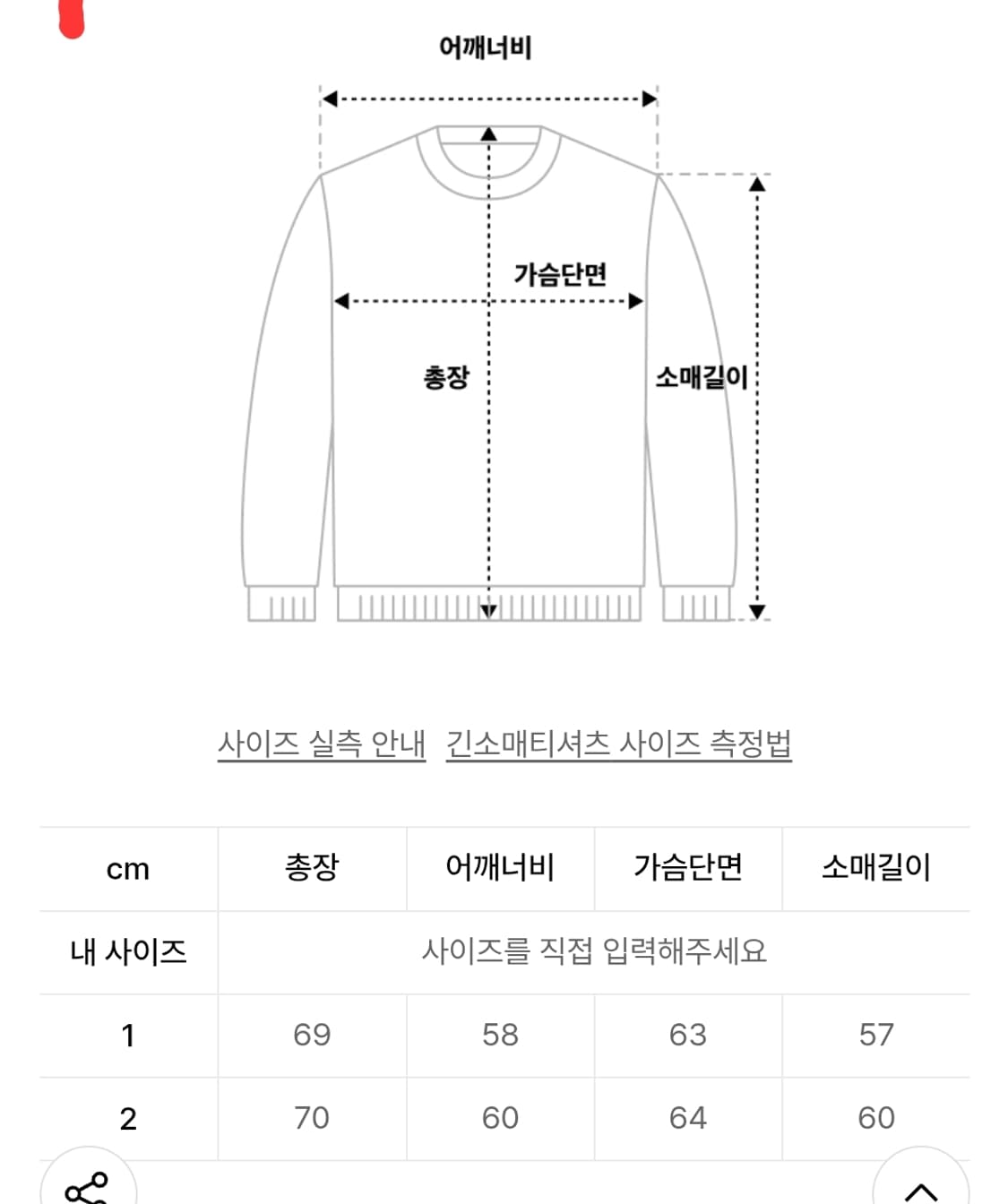 어깨너비

가슴단면

총장

소매길이

사이즈 실측 안내 긴소매티셔츠 사이즈 측정법

| cm | 총장 | 어깨너비 | 가슴단면 | 소매길이 |
|---|---|---|---|---|
| 내 사이즈 | 사이즈를 직접 입력해주세요 | | | |
| 1 | 69 | 58 | 63 | 57 |
| 2 | 70 | 60 | 64 | 60 |